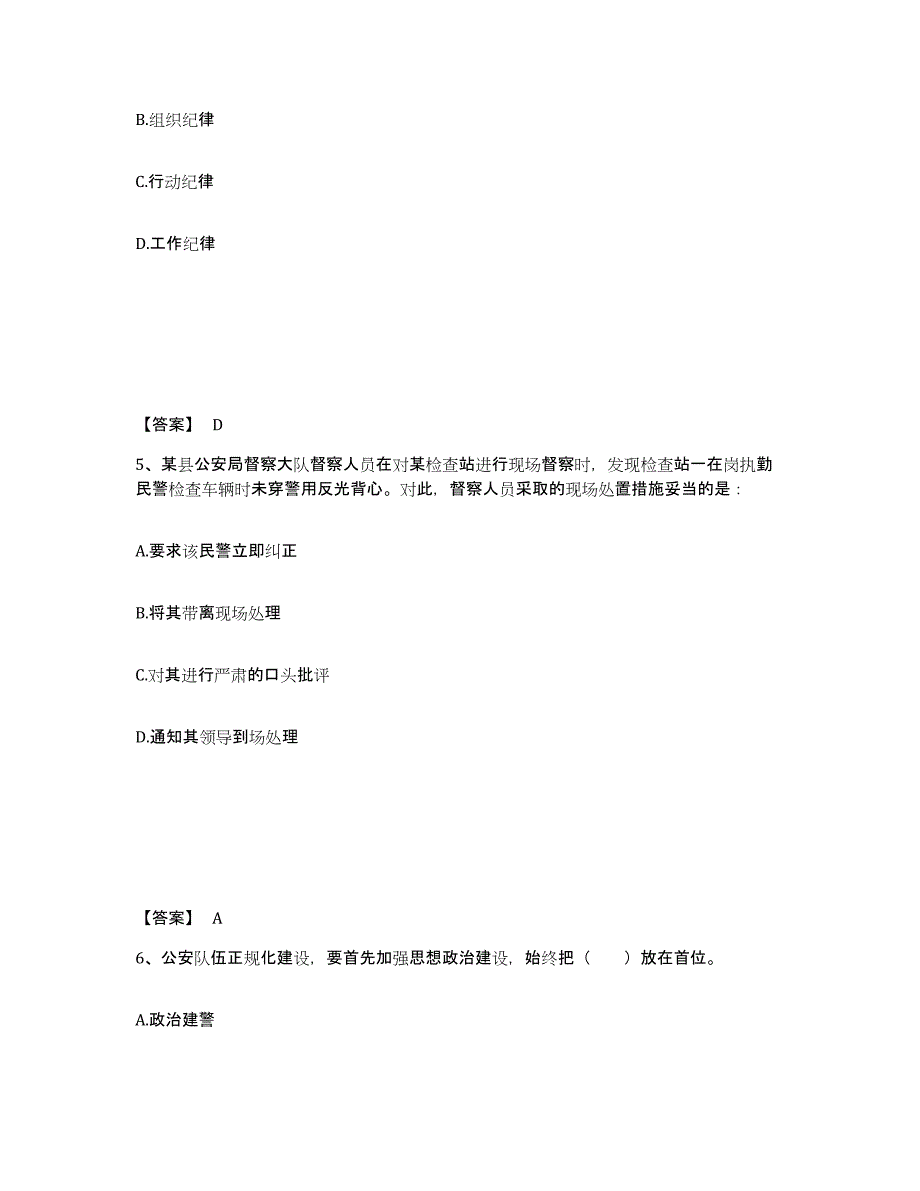 B.组织纪律

C.行动纪律

D.工作纪律

【答案】 D

5、某县公安局督察大队督察人员在对某检查站进行现场督察时，发现检查站一在岗执勤民警检查车辆时未穿警用反光背心。对此，督察人员采取的现场处置措施妥当的是：

A.要求该民警立即纠正

B.将其带离现场处理

C.对其进行严肃的口头批评

D.通知其领导到场处理

【答案】 A

6、公安队伍正规化建设，要首先加强思想政治建设，始终把（ ）放在首位。

A.政治建警